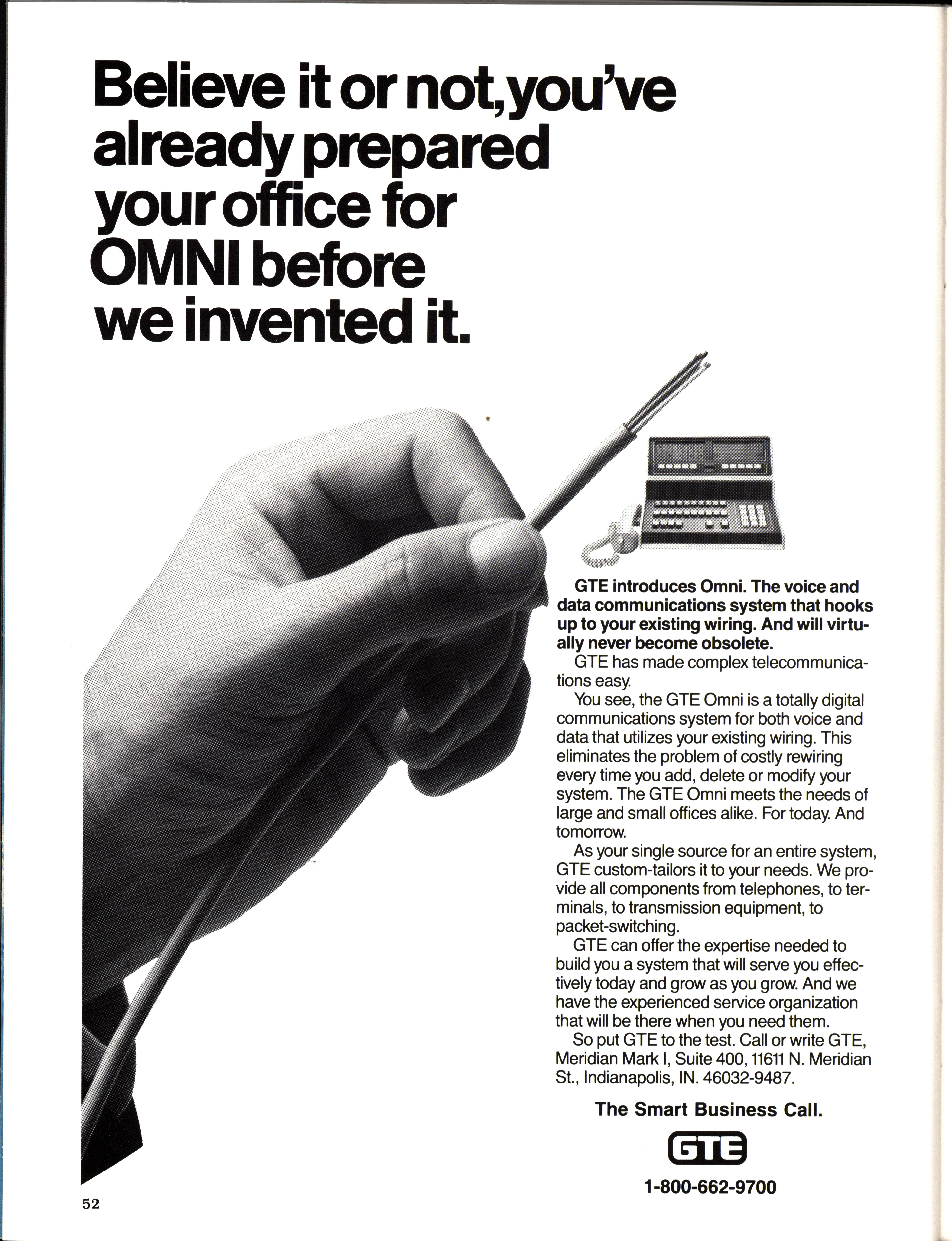 Believe it or not, you've already prepared your office for OMNI before we invented it.

GTE introduces Omni. The voice and data communications system that hooks up to your existing wiring. And will virtually never become obsolete.

GTE has made complex telecommunications easy.

You see, the GTE Omni is a totally digital communications system for both voice and data that utilizes your existing wiring. This eliminates the problem of costly rewiring every time you add, delete or modify your system. The GTE Omni meets the needs of large and small offices alike. For today. And tomorrow.

As your single source for an entire system, GTE custom-tailors it to your needs. We provide all components from telephones, to terminals, to transmission equipment, to packet-switching.

GTE can offer the expertise needed to build you a system that will serve you effectively today and grow as you grow. And we have the experienced service organization that will be there when you need them.

So put GTE to the test. Call or write GTE, Meridian Mark I, Suite 400, 11611 N. Meridian St., Indianapolis, IN. 46032-9487.

The Smart Business Call.

GTE

1-800-662-9700

52